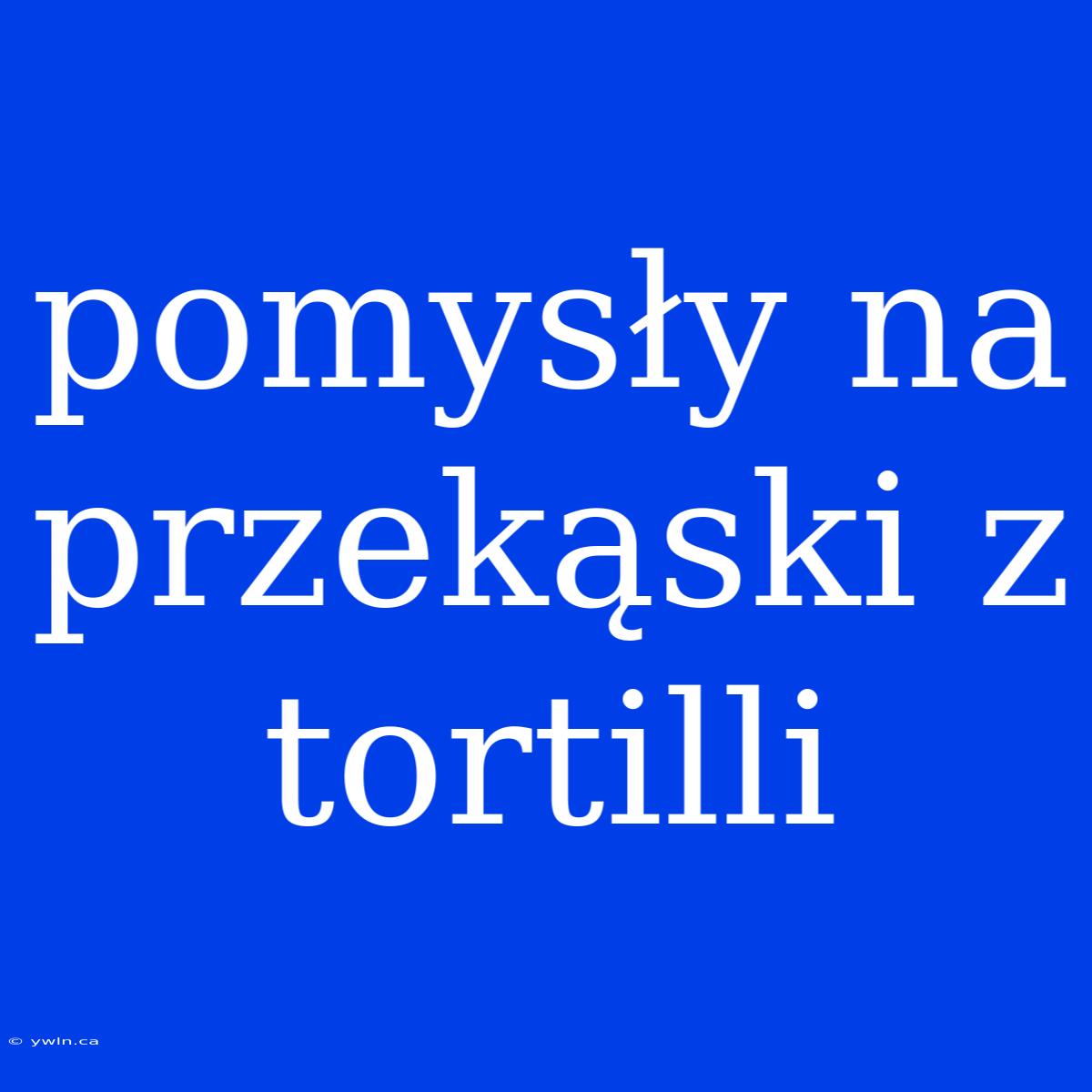 pomysły na przekąski z tortilli

© ywln.ca